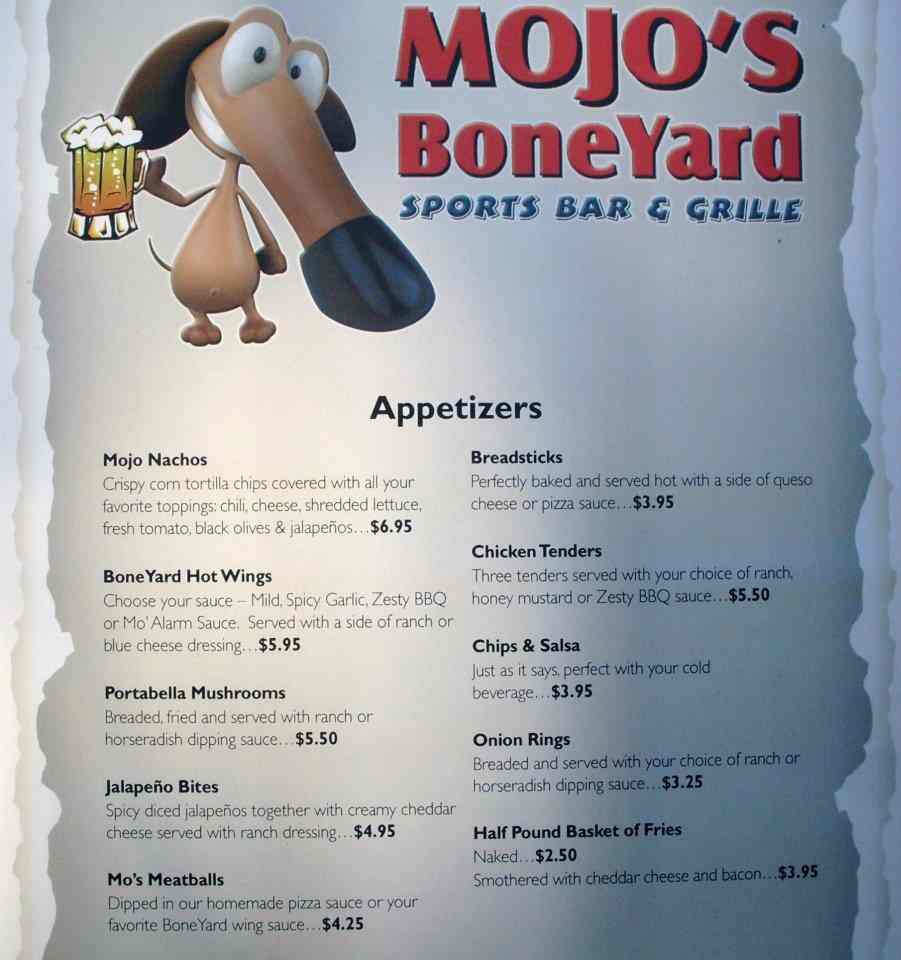 MOJO'S
BoneYard
SPORTS BAR & GRILLE

Appetizers

Mojo Nachos
Crispy corn tortilla chips covered with all your favorite toppings: chili, cheese, shredded lettuce, fresh tomato, black olives & jalapeños...$6.95

BoneYard Hot Wings
Choose your sauce – Mild, Spicy Garlic, Zesty BBQ or Mo' Alarm Sauce. Served with a side of ranch or blue cheese dressing...$5.95

Portabella Mushrooms
Breaded, fried and served with ranch or horseradish dipping sauce...$5.50

Jalapeño Bites
Spicy diced jalapeños together with creamy cheddar cheese served with ranch dressing...$4.95

Mo's Meatballs
Dipped in our homemade pizza sauce or your favorite BoneYard wing sauce...$4.25

Breadsticks
Perfectly baked and served hot with a side of queso cheese or pizza sauce...$3.95

Chicken Tenders
Three tenders served with your choice of ranch, honey mustard or Zesty BBQ sauce...$5.50

Chips & Salsa
Just as it says, perfect with your cold beverage...$3.95

Onion Rings
Breaded and served with your choice of ranch or horseradish dipping sauce...$3.25

Half Pound Basket of Fries
Naked...$2.50
Smothered with cheddar cheese and bacon...$3.95